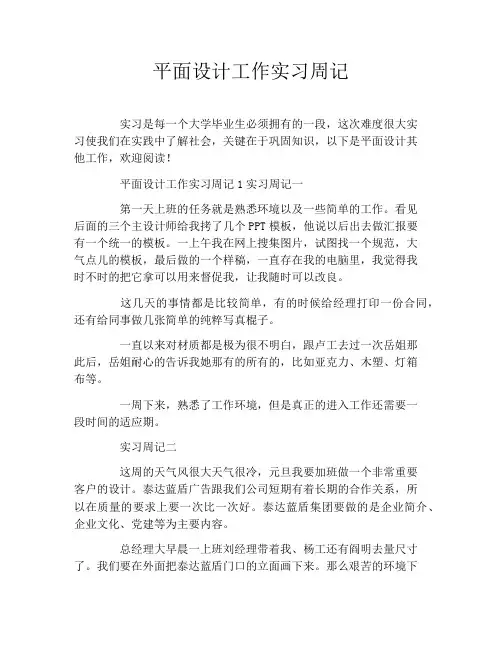 平面设计工作实习周记

实习是每一个大学毕业生必须拥有的一段，这次难度很大实习使我们在实践中了解社会，关键在于巩固知识，以下是平面设计其他工作，欢迎阅读！

平面设计工作实习周记 1 实习周记一

第一天上班的任务就是熟悉环境以及一些简单的工作。看见后面的三个主设计师给我拷了几个 PPT 模板，他说以后出去做汇报要有一个统一的模板。一上午我在网上搜集图片，试图找一个规范，大气点儿的模板，最后做的一个样稿，一直存在我的电脑里，我觉得我时不时的把它拿可以用来督促我，让我随时可以改良。

这几天的事情都是比较简单，有的时候给经理打印一份合同，还有给同事做几张简单的纯粹写真棍子。

一直以来对材质都是极为很不明白，跟卢工去过一次岳姐那此后，岳姐耐心的告诉我她那有的所有的，比如亚克力、木塑、灯箱布等。

一周下来，熟悉了工作环境，但是真正的进入工作还需要一段时间的适应期。

实习周记二

这周的天气风很大天气很冷，元旦我要加班做一个非常重要客户的设计。泰达蓝盾广告跟我们公司短期有着长期的合作关系，所以在质量的要求上要一次比一次好。泰达蓝盾集团要做的是企业简介、企业文化、党建等为主要内容。

总经理大早晨一上班刘经理带着我、杨工还有阎明去量尺寸了。我们要在外面把泰达蓝盾门口的立面画下来。那么艰苦的环境下